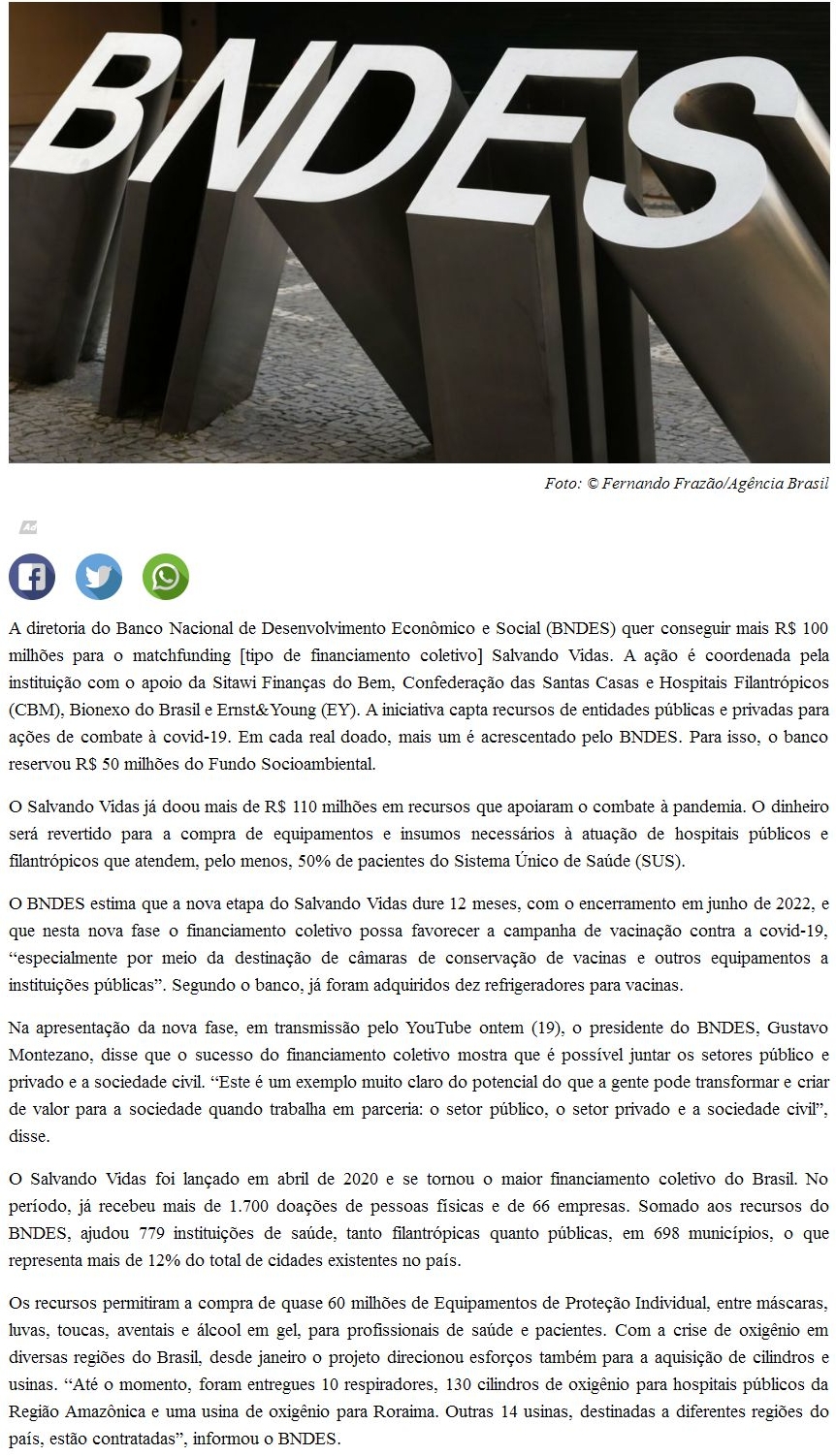 BNDES

Foto: © Fernando Frazão/Agência Brasil

A diretoria do Banco Nacional de Desenvolvimento Econômico e Social (BNDES) quer conseguir mais R$ 100 milhões para o matchfunding [tipo de financiamento coletivo] Salvando Vidas. A ação é coordenada pela instituição com o apoio da Sitawi Finanças do Bem, Confederação das Santas Casas e Hospitais Filantrópicos (CBM), Bionexo do Brasil e Ernst&Young (EY). A iniciativa capta recursos de entidades públicas e privadas para ações de combate à covid-19. Em cada real doado, mais um é acrescentado pelo BNDES. Para isso, o banco reservou R$ 50 milhões do Fundo Socioambiental.

O Salvando Vidas já doou mais de R$ 110 milhões em recursos que apoiaram o combate à pandemia. O dinheiro será revertido para a compra de equipamentos e insumos necessários à atuação de hospitais públicos e filantrópicos que atendem, pelo menos, 50% de pacientes do Sistema Único de Saúde (SUS).

O BNDES estima que a nova etapa do Salvando Vidas dure 12 meses, com o encerramento em junho de 2022, e que nesta nova fase o financiamento coletivo possa favorecer a campanha de vacinação contra a covid-19, “especialmente por meio da destinação de câmaras de conservação de vacinas e outros equipamentos a instituições públicas”. Segundo o banco, já foram adquiridos dez refrigeradores para vacinas.

Na apresentação da nova fase, em transmissão pelo YouTube ontem (19), o presidente do BNDES, Gustavo Montezano, disse que o sucesso do financiamento coletivo mostra que é possível juntar os setores público e privado e a sociedade civil. “Este é um exemplo muito claro do potencial do que a gente pode transformar e criar de valor para a sociedade quando trabalha em parceria: o setor público, o setor privado e a sociedade civil”, disse.

O Salvando Vidas foi lançado em abril de 2020 e se tornou o maior financiamento coletivo do Brasil. No período, já recebeu mais de 1.700 doações de pessoas físicas e de 66 empresas. Somado aos recursos do BNDES, ajudou 779 instituições de saúde, tanto filantrópicas quanto públicas, em 698 municípios, o que representa mais de 12% do total de cidades existentes no país.

Os recursos permitiram a compra de quase 60 milhões de Equipamentos de Proteção Individual, entre máscaras, luvas, toucas, aventais e álcool em gel, para profissionais de saúde e pacientes. Com a crise de oxigênio em diversas regiões do Brasil, desde janeiro o projeto direcionou esforços também para a aquisição de cilindros e usinas. “Até o momento, foram entregues 10 respiradores, 130 cilindros de oxigênio para hospitais públicos da Região Amazônica e uma usina de oxigênio para Roraima. Outras 14 usinas, destinadas a diferentes regiões do país, estão contratadas”, informou o BNDES.